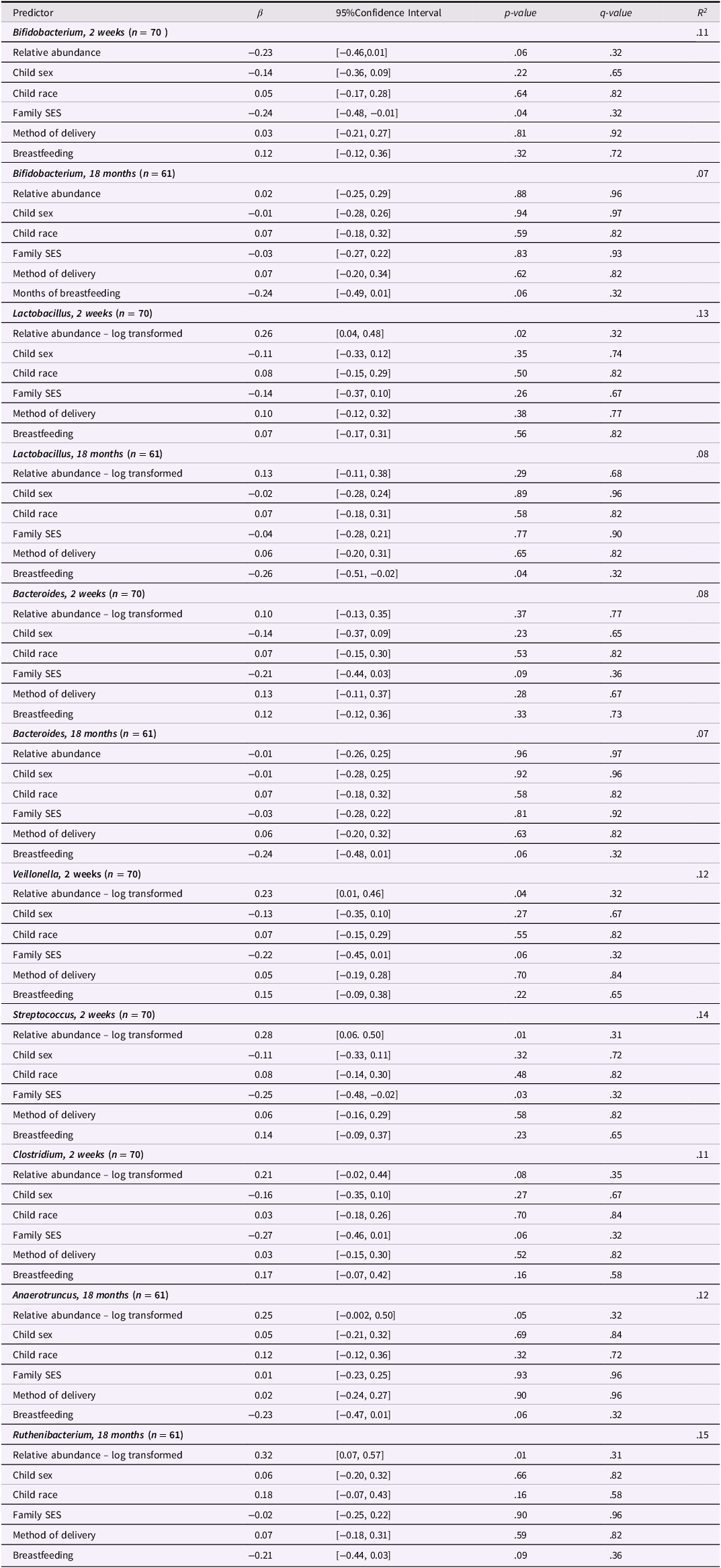 | Predictor | $\beta$ | 95%Confidence Interval | p-value | q-value | $R^2$ |
|---|---|---|---|---|---|
| Bifidobacterium, 2 weeks ($n = 70$ ) | | | | | .11 |
| Relative abundance | −0.23 | [−0.46,0.01] | .06 | .32 | |
| Child sex | −0.14 | [−0.36, 0.09] | .22 | .65 | |
| Child race | 0.05 | [−0.17, 0.28] | .64 | .82 | |
| Family SES | −0.24 | [−0.48, −0.01] | .04 | .32 | |
| Method of delivery | 0.03 | [−0.21, 0.27] | .81 | .92 | |
| Breastfeeding | 0.12 | [−0.12, 0.36] | .32 | .72 | |
| Bifidobacterium, 18 months ($n = 61$) | | | | | .07 |
| Relative abundance | 0.02 | [−0.25, 0.29] | .88 | .96 | |
| Child sex | −0.01 | [−0.28, 0.26] | .94 | .97 | |
| Child race | 0.07 | [−0.18, 0.32] | .59 | .82 | |
| Family SES | −0.03 | [−0.27, 0.22] | .83 | .93 | |
| Method of delivery | 0.07 | [−0.20, 0.34] | .62 | .82 | |
| Months of breastfeeding | −0.24 | [−0.49, 0.01] | .06 | .32 | |
| Lactobacillus, 2 weeks ($n = 70$) | | | | | .13 |
| Relative abundance – log transformed | 0.26 | [0.04, 0.48] | .02 | .32 | |
| Child sex | −0.11 | [−0.33, 0.12] | .35 | .74 | |
| Child race | 0.08 | [−0.15, 0.29] | .50 | .82 | |
| Family SES | −0.14 | [−0.37, 0.10] | .26 | .67 | |
| Method of delivery | 0.10 | [−0.12, 0.32] | .38 | .77 | |
| Breastfeeding | 0.07 | [−0.17, 0.31] | .56 | .82 | |
| Lactobacillus, 18 months ($n = 61$) | | | | | .08 |
| Relative abundance – log transformed | 0.13 | [−0.11, 0.38] | .29 | .68 | |
| Child sex | −0.02 | [−0.28, 0.24] | .89 | .96 | |
| Child race | 0.07 | [−0.18, 0.31] | .58 | .82 | |
| Family SES | −0.04 | [−0.28, 0.21] | .77 | .90 | |
| Method of delivery | 0.06 | [−0.20, 0.31] | .65 | .82 | |
| Breastfeeding | −0.26 | [−0.51, −0.02] | .04 | .32 | |
| Bacteroides, 2 weeks ($n = 70$) | | | | | .08 |
| Relative abundance – log transformed | 0.10 | [−0.13, 0.35] | .37 | .77 | |
| Child sex | −0.14 | [−0.37, 0.09] | .23 | .65 | |
| Child race | 0.07 | [−0.15, 0.30] | .53 | .82 | |
| Family SES | −0.21 | [−0.44, 0.03] | .09 | .36 | |
| Method of delivery | 0.13 | [−0.11, 0.37] | .28 | .67 | |
| Breastfeeding | 0.12 | [−0.12, 0.36] | .33 | .73 | |
| Bacteroides, 18 months ($n = 61$) | | | | | .07 |
| Relative abundance | −0.01 | [−0.26, 0.25] | .96 | .97 | |
| Child sex | −0.01 | [−0.28, 0.25] | .92 | .96 | |
| Child race | 0.07 | [−0.18, 0.32] | .58 | .82 | |
| Family SES | −0.03 | [−0.28, 0.22] | .81 | .92 | |
| Method of delivery | 0.06 | [−0.20, 0.32] | .63 | .82 | |
| Breastfeeding | −0.24 | [−0.48, 0.01] | .06 | .32 | |
| Veillonella, 2 weeks ($n = 70$) | | | | | .12 |
| Relative abundance – log transformed | 0.23 | [0.01, 0.46] | .04 | .32 | |
| Child sex | −0.13 | [−0.35, 0.10] | .27 | .67 | |
| Child race | 0.07 | [−0.15, 0.29] | .55 | .82 | |
| Family SES | −0.22 | [−0.45, 0.01] | .06 | .32 | |
| Method of delivery | 0.05 | [−0.19, 0.28] | .70 | .84 | |
| Breastfeeding | 0.15 | [−0.09, 0.38] | .22 | .65 | |
| Streptococcus, 2 weeks ($n = 70$) | | | | | .14 |
| Relative abundance – log transformed | 0.28 | [0.06. 0.50] | .01 | .31 | |
| Child sex | −0.11 | [−0.33, 0.11] | .32 | .72 | |
| Child race | 0.08 | [−0.14, 0.30] | .48 | .82 | |
| Family SES | −0.25 | [−0.48, −0.02] | .03 | .32 | |
| Method of delivery | 0.06 | [−0.16, 0.29] | .58 | .82 | |
| Breastfeeding | 0.14 | [−0.09, 0.37] | .23 | .65 | |
| Clostridium, 2 weeks ($n = 70$) | | | | | .11 |
| Relative abundance – log transformed | 0.21 | [−0.02, 0.44] | .08 | .35 | |
| Child sex | −0.16 | [−0.35, 0.10] | .27 | .67 | |
| Child race | 0.03 | [−0.18, 0.26] | .70 | .84 | |
| Family SES | −0.27 | [−0.46, 0.01] | .06 | .32 | |
| Method of delivery | 0.03 | [−0.15, 0.30] | .52 | .82 | |
| Breastfeeding | 0.17 | [−0.07, 0.42] | .16 | .58 | |
| Anaerotruncus, 18 months ($n = 61$) | | | | | .12 |
| Relative abundance – log transformed | 0.25 | [−0.002, 0.50] | .05 | .32 | |
| Child sex | 0.05 | [−0.21, 0.32] | .69 | .84 | |
| Child race | 0.12 | [−0.12, 0.36] | .32 | .72 | |
| Family SES | 0.01 | [−0.23, 0.25] | .93 | .96 | |
| Method of delivery | 0.02 | [−0.24, 0.27] | .90 | .96 | |
| Breastfeeding | −0.23 | [−0.47, 0.01] | .06 | .32 | |
| Ruthenibacterium, 18 months ($n = 61$) | | | | | .15 |
| Relative abundance – log transformed | 0.32 | [0.07, 0.57] | .01 | .31 | |
| Child sex | 0.06 | [−0.20, 0.32] | .66 | .82 | |
| Child race | 0.18 | [−0.07, 0.43] | .16 | .58 | |
| Family SES | −0.02 | [−0.25, 0.22] | .90 | .96 | |
| Method of delivery | 0.07 | [−0.18, 0.31] | .59 | .82 | |
| Breastfeeding | −0.21 | [−0.44, 0.03] | .09 | .36 | |